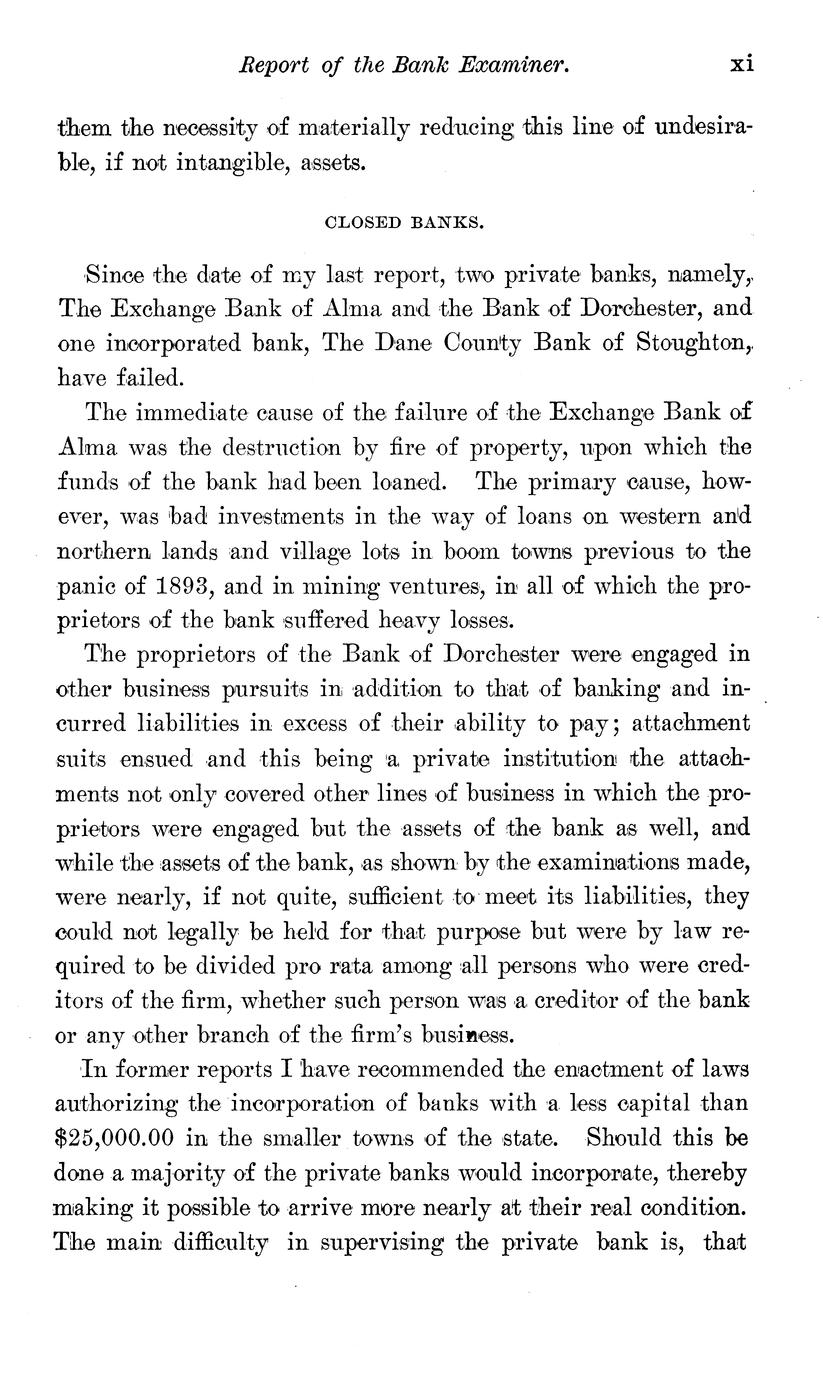 Report of the Bank Examiner. xi

them the necessity of materially reducing this line of undesirable, if not intangible, assets.

CLOSED BANKS.

Since the date of my last report, two private banks, namely, The Exchange Bank of Alma and the Bank of Dorchester, and one incorporated bank, The Dane County Bank of Stoughton, have failed.

The immediate cause of the failure of the Exchange Bank of Alma was the destruction by fire of property, upon which the funds of the bank had been loaned. The primary cause, however, was bad investments in the way of loans on western and northern lands and village lots in boom towns previous to the panic of 1893, and in mining ventures, in all of which the proprietors of the bank suffered heavy losses.

The proprietors of the Bank of Dorchester were engaged in other business pursuits in addition to that of banking and incurred liabilities in excess of their ability to pay; attachment suits ensued and this being a private institution the attachments not only covered other lines of business in which the proprietors were engaged but the assets of the bank as well, and while the assets of the bank, as shown by the examinations made, were nearly, if not quite, sufficient to meet its liabilities, they could not legally be held for that purpose but were by law required to be divided pro rata among all persons who were creditors of the firm, whether such person was a creditor of the bank or any other branch of the firm's business.

In former reports I have recommended the enactment of laws authorizing the incorporation of banks with a less capital than $25,000.00 in the smaller towns of the state. Should this be done a majority of the private banks would incorporate, thereby making it possible to arrive more nearly at their real condition. The main difficulty in supervising the private bank is, that